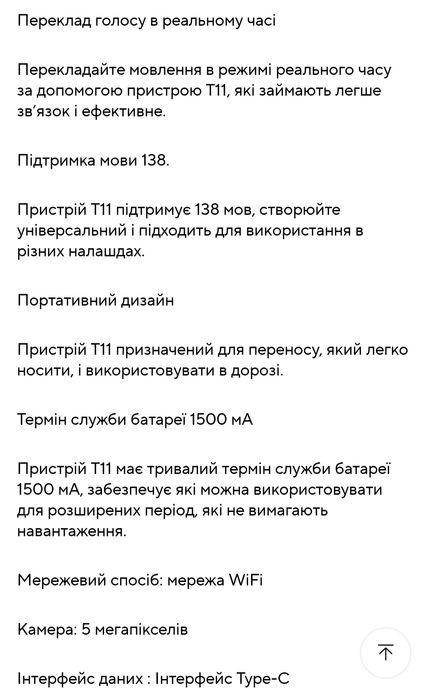 Переклад голосу в реальному часі

Перекладайте мовлення в режимі реального часу за допомогою пристрою T11, які займають легше зв'язок і ефективне.

Підтримка мови 138.

Пристрій T11 підтримує 138 мов, створюйте універсальний і підходить для використання в різних налашдах.

Портативний дизайн

Пристрій T11 призначений для переносу, який легко носити, і використовувати в дорозі.

Термін служби батареї 1500 мА

Пристрій T11 має тривалий термін служби батареї 1500 мА, забезпечує які можна використовувати для розширених період, які не вимагають навантаження.

Мережевий спосіб: мережа WiFi

Камера: 5 мегапікселів

Інтерфейс даних : Інтерфейс Type-C